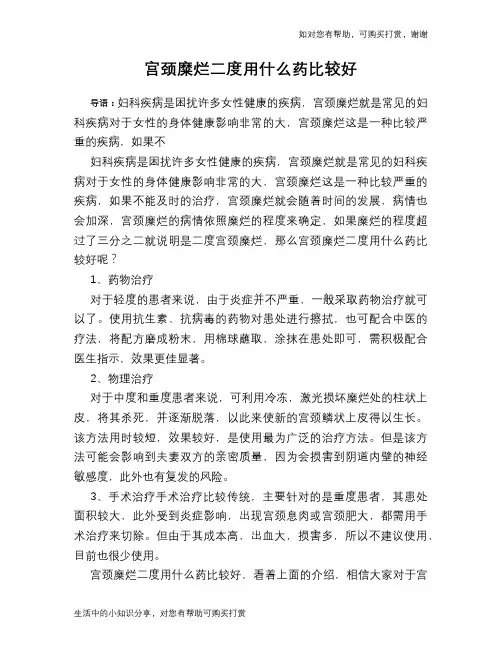 如对您有帮助，可购买打赏，谢谢

宫颈糜烂二度用什么药比较好

导语：妇科疾病是困扰许多女性健康的疾病，宫颈糜烂就是常见的妇科疾病对于女性的身体健康影响非常的大，宫颈糜烂这是一种比较严重的疾病，如果不

妇科疾病是困扰许多女性健康的疾病，宫颈糜烂就是常见的妇科疾病对于女性的身体健康影响非常的大，宫颈糜烂这是一种比较严重的疾病，如果不能及时的治疗，宫颈糜烂就会随着时间的发展，病情也会加深，宫颈糜烂的病情依照糜烂的程度来确定，如果糜烂的程度超过了三分之二就说明是二度宫颈糜烂，那么宫颈糜烂二度用什么药比较好呢？

1、药物治疗

对于轻度的患者来说，由于炎症并不严重，一般采取药物治疗就可以了。使用抗生素、抗病毒的药物对患处进行擦拭，也可配合中医的疗法，将配方磨成粉末，用棉球蘸取，涂抹在患处即可，需积极配合医生指示，效果更佳显著。

2、物理治疗

对于中度和重度患者来说，可利用冷冻，激光损坏糜烂处的柱状上皮，将其杀死，并逐渐脱落，以此来使新的宫颈鳞状上皮得以生长。该方法用时较短，效果较好，是使用最为广泛的治疗方法。但是该方法可能会影响到夫妻双方的亲密质量，因为会损害到阴道内壁的神经敏感度，此外也有复发的风险。

3、手术治疗手术治疗比较传统，主要针对的是重度患者，其患处面积较大，此外受到炎症影响，出现宫颈息肉或宫颈肥大，都需用手术治疗来切除。但由于其成本高，出血大，损害多，所以不建议使用，目前也很少使用。

宫颈糜烂二度用什么药比较好，看着上面的介绍，相信大家对于宫

生活中的小知识分享，对您有帮助可购买打赏